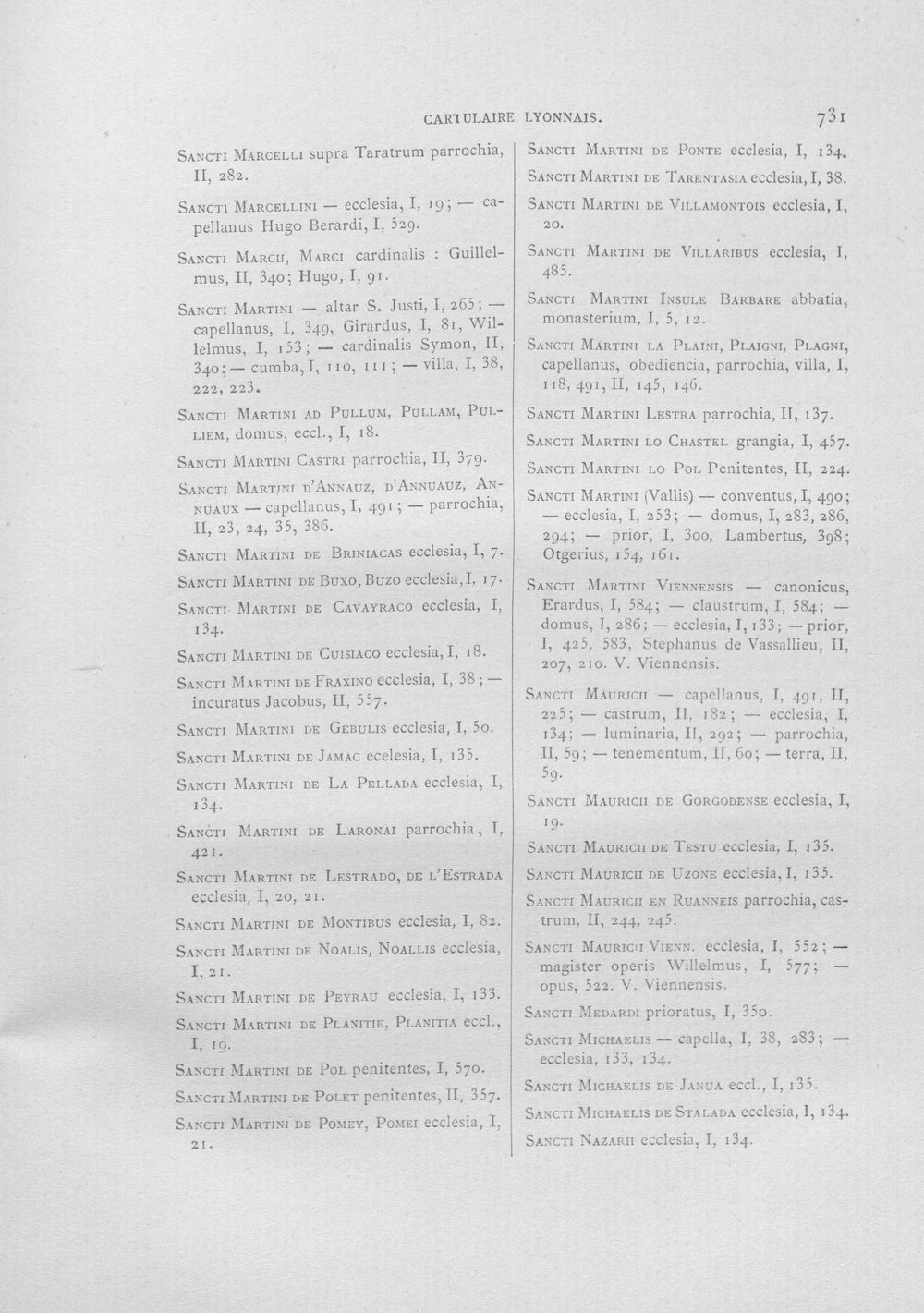 CARTULAIRE LYONNAIS. 731

Sancti Marcelli supra Taratrum parrochia, II, 282.

Sancti Marcellini — ecclesia, I, 19; — capellanus Hugo Berardi, I, 529.

Sancti Marcii, Marci cardinalis : Guillelmus, II, 340; Hugo, I, 91.

Sancti Martini — altar S. Justi, I, 265; — capellanus, I, 349, Girardus, I, 81, Willelmus, I, 153; — cardinalis Symon, II, 340; — cumba, I, 110, 111; — villa, I, 38, 222, 223.

Sancti Martini ad Pullum, Pullam, Pulliem, domus, eccl., I, 18.

Sancti Martini Castri parrochia, II, 379.

Sancti Martini d'Annauz, d'Annuauz, Annuaux — capellanus, I, 491; — parrochia, II, 23, 24, 35, 386.

Sancti Martini de Briniacas ecclesia, I, 7.

Sancti Martini de Buxo, Buzo ecclesia, I, 17.

Sancti Martini de Cavayraco ecclesia, I, 134.

Sancti Martini de Cuisiaco ecclesia, I, 18.

Sancti Martini de Fraxino ecclesia, I, 38; — incuratus Jacobus, II, 557.

Sancti Martini de Gebulis ecclesia, I, 50.

Sancti Martini de Jamac ecelesia, I, 135.

Sancti Martini de La Pellada ecclesia, I, 134.

Sancti Martini de Laronai parrochia, I, 421.

Sancti Martini de Lestrado, de l'Estrada ecclesia, I, 20, 21.

Sancti Martini de Montibus ecclesia, I, 82.

Sancti Martini de Noalis, Noallis ecclesia, I, 21.

Sancti Martini de Peyrau ecclesia, I, 133.

Sancti Martini de Planitie, Planitia eccl., I, 19.

Sancti Martini de Pol penitentes, I, 570.

Sancti Martini de Polet penitentes, II, 357.

Sancti Martini de Pomey, Pomei ecclesia, I, 21.

Sancti Martini de Ponte ecclesia, I, 134.

Sancti Martini de Tarentasia ecclesia, I, 38.

Sancti Martini de Villamontois ecclesia, I, 20.

Sancti Martini de Villaribus ecclesia, I, 485.

Sancti Martini Insule Barbare abbatia, monasterium, I, 5, 12.

Sancti Martini la Plaini, Plaigni, Plagni, capellanus, obediencia, parrochia, villa, I, 118, 491, II, 145, 146.

Sancti Martini Lestra parrochia, II, 137.

Sancti Martini lo Chastel grangia, I, 457.

Sancti Martini lo Pol Penitentes, II, 224.

Sancti Martini (Vallis) — conventus, I, 490; — ecclesia, I, 253; — domus, I, 283, 286, 294; — prior, I, 300, Lambertus, 398; Otgerius, 154, 161.

Sancti Martini Viennensis — canonicus, Erardus, I, 584; — claustrum, I, 584; — domus, I, 286; — ecclesia, I, 133; — prior, I, 425, 583, Stephanus de Vassallieu, II, 207, 210. V. Viennensis.

Sancti Mauricii — capellanus, I, 491, II, 225; — castrum, II, 182; — ecclesia, I, 134; — luminaria, II, 292; — parrochia, II, 59; — tenementum, II, 60; — terra, II, 59.

Sancti Mauricii de Gorgodense ecclesia, I, 19.

Sancti Mauricii de Testu ecclesia, I, 135.

Sancti Mauricii de Uzone ecclesia, I, 135.

Sancti Mauricii en Ruanneis parrochia, castrum, II, 244, 245.

Sancti Mauricii Vienn. ecclesia, I, 552; — magister operis Willelmus, I, 577; — opus, 522. V. Viennensis.

Sancti Medardi prioratus, I, 350.

Sancti Michaelis — capella, I, 38, 283; — ecclesia, 133, 134.

Sancti Michaelis de Janua eccl., I, 135.

Sancti Michaelis de Stalada ecclesia, I, 134.

Sancti Nazarii ecclesia, I, 134.